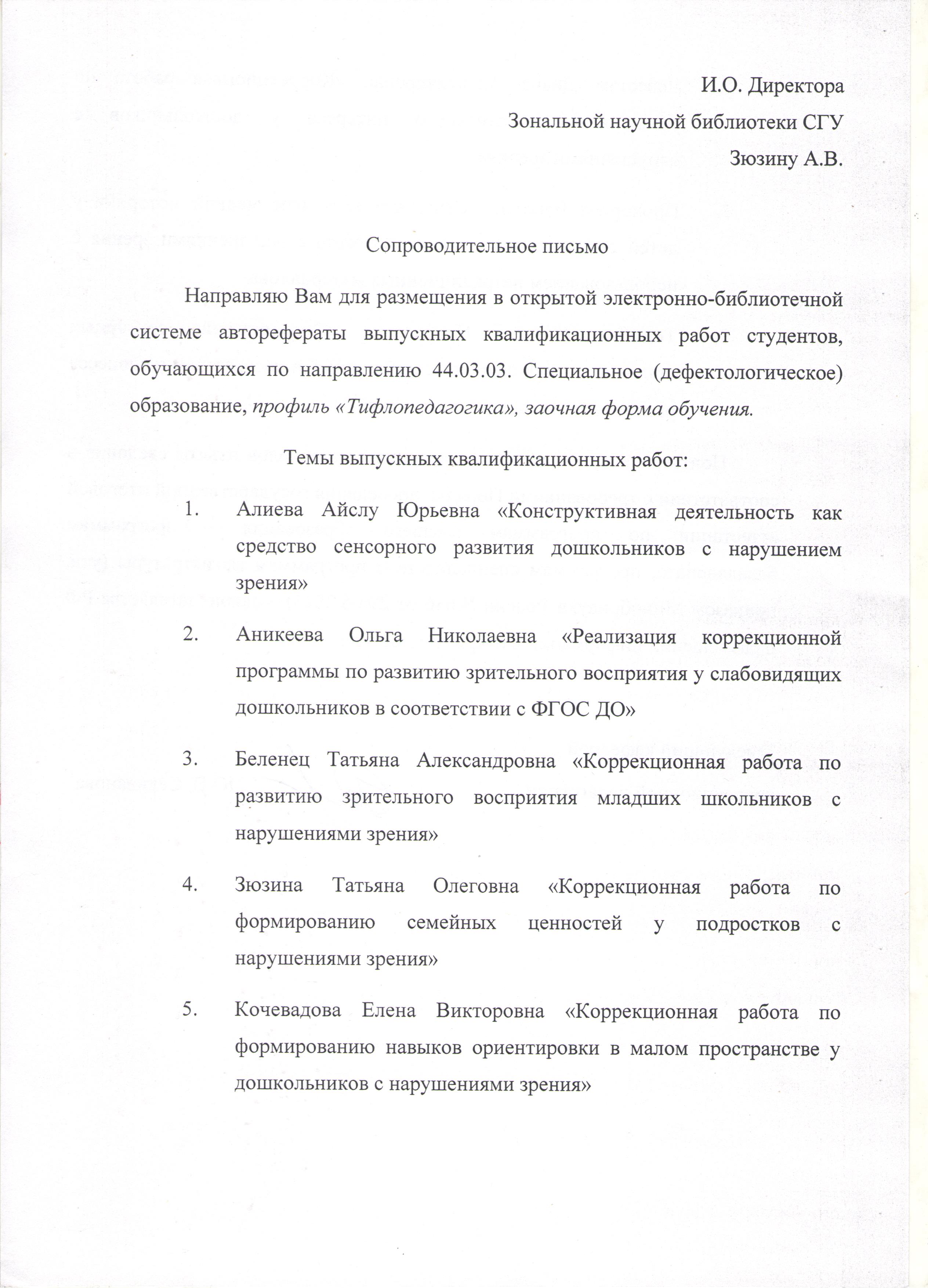 И.О. Директора
Зональной научной библиотеки СГУ
Зюзину А.В.

Сопроводительное письмо

Направляю Вам для размещения в открытой электронно-библиотечной системе авторефераты выпускных квалификационных работ студентов, обучающихся по направлению 44.03.03. Специальное (дефектологическое) образование, профиль «Тифлопедагогика», заочная форма обучения.

Темы выпускных квалификационных работ:

1. Алиева Айслу Юрьевна «Конструктивная деятельность как средство сенсорного развития дошкольников с нарушением зрения»

2. Аникеева Ольга Николаевна «Реализация коррекционной программы по развитию зрительного восприятия у слабовидящих дошкольников в соответствии с ФГОС ДО»

3. Беленец Татьяна Александровна «Коррекционная работа по развитию зрительного восприятия младших школьников с нарушениями зрения»

4. Зюзина Татьяна Олеговна «Коррекционная работа по формированию семейных ценностей у подростков с нарушениями зрения»

5. Кочевадова Елена Викторовна «Коррекционная работа по формированию навыков ориентировки в малом пространстве у дошкольников с нарушениями зрения»